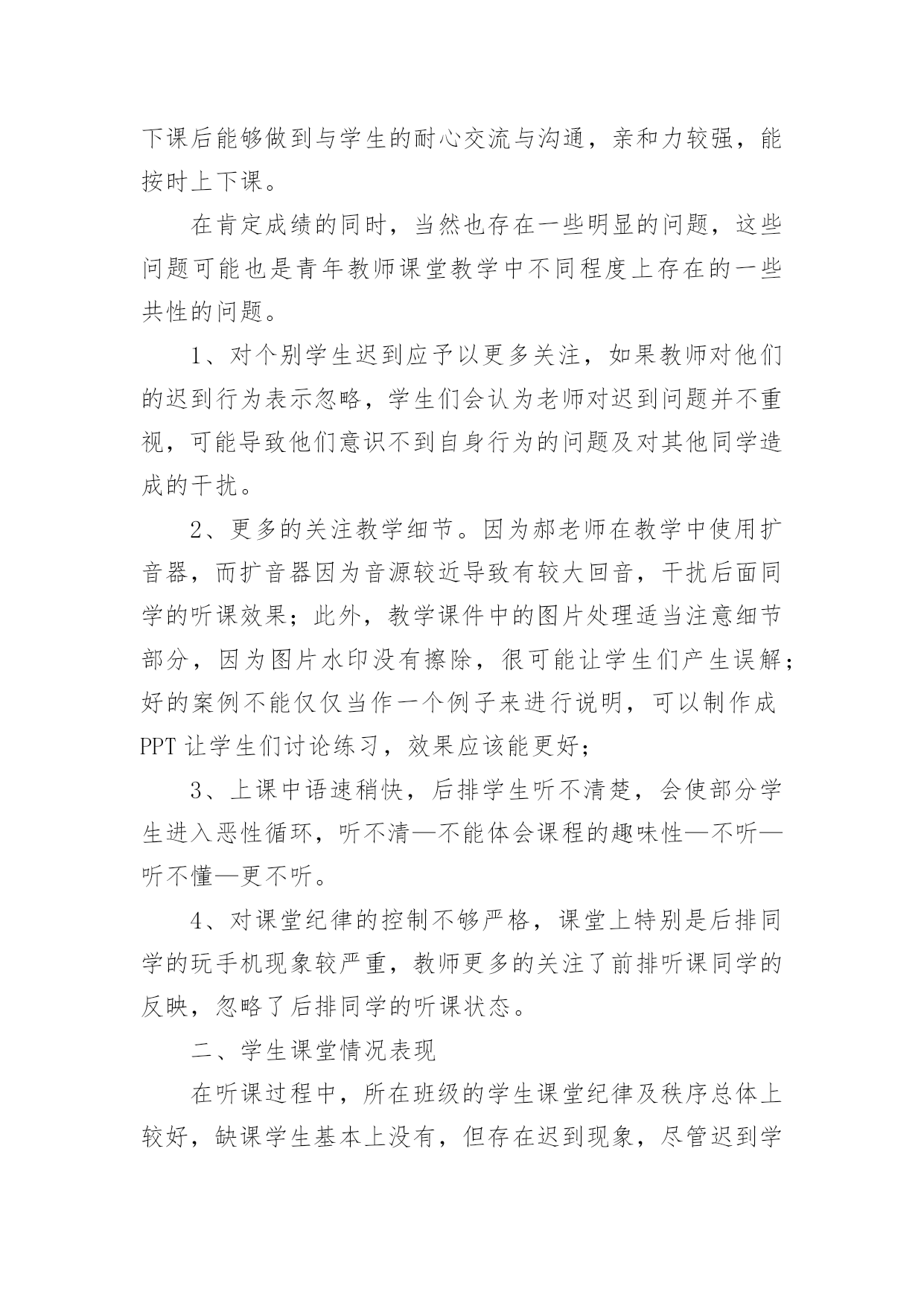 下课后能够做到与学生的耐心交流与沟通，亲和力较强，能按时上下课。

在肯定成绩的同时，当然也存在一些明显的问题，这些问题可能也是青年教师课堂教学中不同程度上存在的一些共性的问题。

1、对个别学生迟到应予以更多关注，如果教师对他们的迟到行为表示忽略，学生们会认为老师对迟到问题并不重视，可能导致他们意识不到自身行为的问题及对其他同学造成的干扰。

2、更多的关注教学细节。因为郝老师在教学中使用扩音器，而扩音器因为音源较近导致有较大回音，干扰后面同学的听课效果；此外，教学课件中的图片处理适当注意细节部分，因为图片水印没有擦除，很可能让学生们产生误解；好的案例不能仅仅当作一个例子来进行说明，可以制作成PPT让学生们讨论练习，效果应该能更好；

3、上课中语速稍快，后排学生听不清楚，会使部分学生进入恶性循环，听不清—不能体会课程的趣味性—不听—听不懂—更不听。

4、对课堂纪律的控制不够严格，课堂上特别是后排同学的玩手机现象较严重，教师更多的关注了前排听课同学的反映，忽略了后排同学的听课状态。

二、学生课堂情况表现

在听课过程中，所在班级的学生课堂纪律及秩序总体上较好，缺课学生基本上没有，但存在迟到现象，尽管迟到学